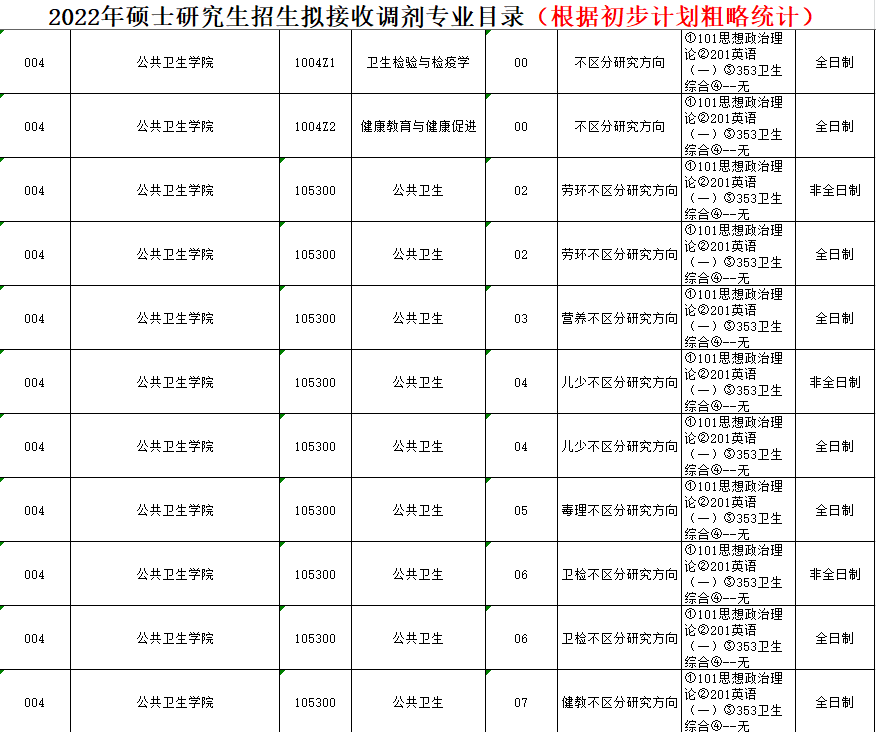 2022年硕士研究生招生拟接收调剂专业目录（根据初步计划粗略统计）

| 004 | 公共卫生学院 | 1004Z1 | 卫生检验与检疫学 | 00 | 不区分研究方向 | ①101思想政治理论②201英语（一）③353卫生综合④--无 | 全日制 |
|---|---|---|---|---|---|---|---|
| 004 | 公共卫生学院 | 1004Z2 | 健康教育与健康促进 | 00 | 不区分研究方向 | ①101思想政治理论②201英语（一）③353卫生综合④--无 | 全日制 |
| 004 | 公共卫生学院 | 105300 | 公共卫生 | 02 | 劳环不区分研究方向 | ①101思想政治理论②201英语（一）③353卫生综合④--无 | 非全日制 |
| 004 | 公共卫生学院 | 105300 | 公共卫生 | 02 | 劳环不区分研究方向 | ①101思想政治理论②201英语（一）③353卫生综合④--无 | 全日制 |
| 004 | 公共卫生学院 | 105300 | 公共卫生 | 03 | 营养不区分研究方向 | ①101思想政治理论②201英语（一）③353卫生综合④--无 | 全日制 |
| 004 | 公共卫生学院 | 105300 | 公共卫生 | 04 | 儿少不区分研究方向 | ①101思想政治理论②201英语（一）③353卫生综合④--无 | 非全日制 |
| 004 | 公共卫生学院 | 105300 | 公共卫生 | 04 | 儿少不区分研究方向 | ①101思想政治理论②201英语（一）③353卫生综合④--无 | 全日制 |
| 004 | 公共卫生学院 | 105300 | 公共卫生 | 05 | 毒理不区分研究方向 | ①101思想政治理论②201英语（一）③353卫生综合④--无 | 全日制 |
| 004 | 公共卫生学院 | 105300 | 公共卫生 | 06 | 卫检不区分研究方向 | ①101思想政治理论②201英语（一）③353卫生综合④--无 | 非全日制 |
| 004 | 公共卫生学院 | 105300 | 公共卫生 | 06 | 卫检不区分研究方向 | ①101思想政治理论②201英语（一）③353卫生综合④--无 | 全日制 |
| 004 | 公共卫生学院 | 105300 | 公共卫生 | 07 | 健教不区分研究方向 | ①101思想政治理论②201英语（一）③353卫生综合④--无 | 全日制 |